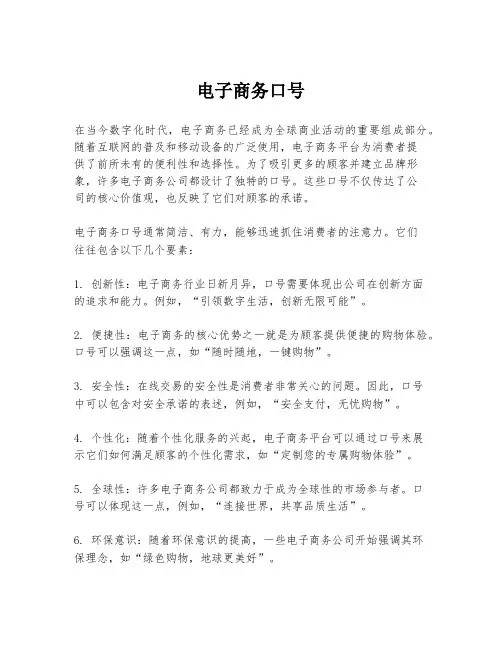 电子商务口号

在当今数字化时代，电子商务已经成为全球商业活动的重要组成部分。随着互联网的普及和移动设备的广泛使用，电子商务平台为消费者提供了前所未有的便利性和选择性。为了吸引更多的顾客并建立品牌形象，许多电子商务公司都设计了独特的口号。这些口号不仅传达了公司的核心价值观，也反映了它们对顾客的承诺。

电子商务口号通常简洁、有力，能够迅速抓住消费者的注意力。它们往往包含以下几个要素：

1. 创新性：电子商务行业日新月异，口号需要体现出公司在创新方面的追求和能力。例如，“引领数字生活，创新无限可能”。

2. 便捷性：电子商务的核心优势之一就是为顾客提供便捷的购物体验。口号可以强调这一点，如“随时随地，一键购物”。

3. 安全性：在线交易的安全性是消费者非常关心的问题。因此，口号中可以包含对安全承诺的表述，例如，“安全支付，无忧购物”。

4. 个性化：随着个性化服务的兴起，电子商务平台可以通过口号来展示它们如何满足顾客的个性化需求，如“定制您的专属购物体验”。

5. 全球性：许多电子商务公司都致力于成为全球性的市场参与者。口号可以体现这一点，例如，“连接世界，共享品质生活”。

6. 环保意识：随着环保意识的提高，一些电子商务公司开始强调其环保理念，如“绿色购物，地球更美好”。